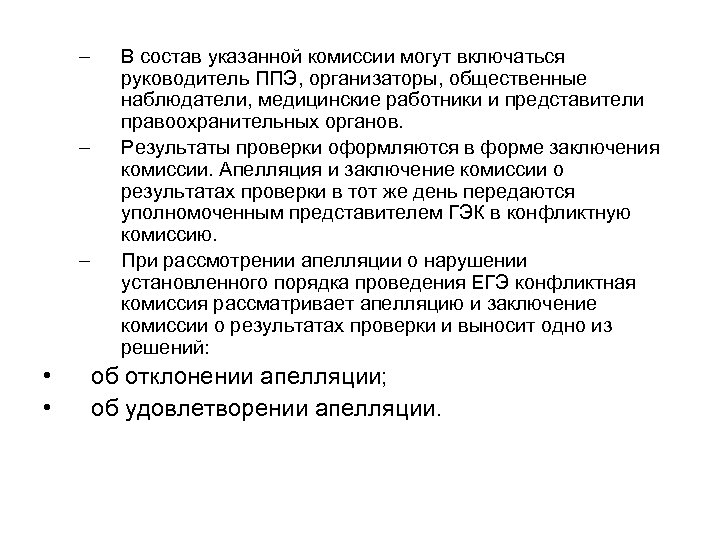 – В состав указанной комиссии могут включаться руководитель ППЭ, организаторы, общественные наблюдатели, медицинские работники и представители правоохранительных органов.

– Результаты проверки оформляются в форме заключения комиссии. Апелляция и заключение комиссии о результатах проверки в тот же день передаются уполномоченным представителем ГЭК в конфликтную комиссию.

– При рассмотрении апелляции о нарушении установленного порядка проведения ЕГЭ конфликтная комиссия рассматривает апелляцию и заключение комиссии о результатах проверки и выносит одно из решений:

• об отклонении апелляции;

• об удовлетворении апелляции.